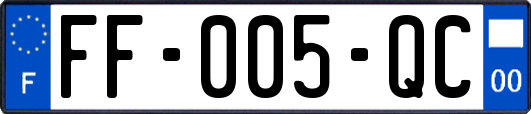 F

FF-005-QC

00